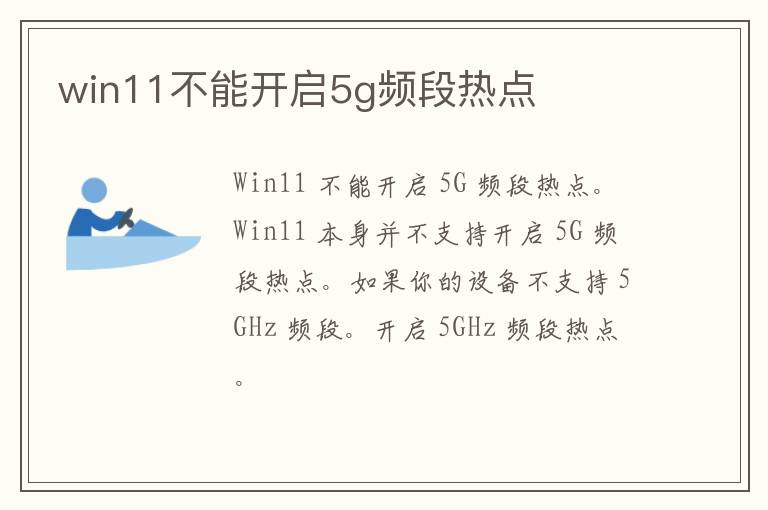 win11不能开启5g频段热点

Win11 不能开启 5G 频段热点。Win11 本身并不支持开启 5G 频段热点。如果你的设备不支持 5GHz 频段。开启 5GHz 频段热点。